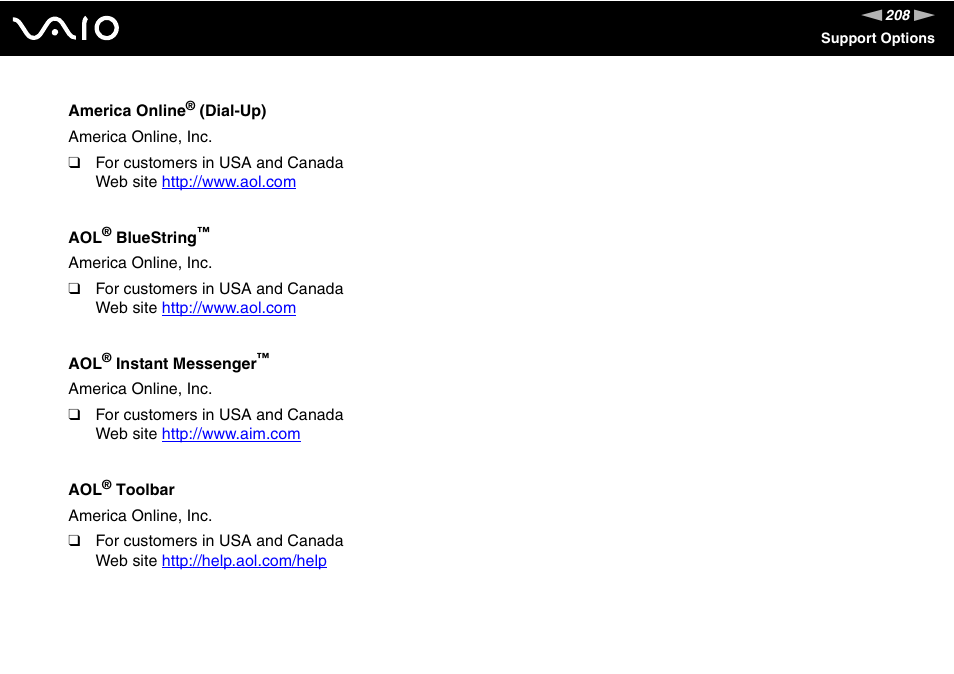 VAIO

208

Support Options

America Online® (Dial-Up)

America Online, Inc.

❑ For customers in USA and Canada
Web site http://www.aol.com

AOL® BlueString™

America Online, Inc.

❑ For customers in USA and Canada
Web site http://www.aol.com

AOL® Instant Messenger™

America Online, Inc.

❑ For customers in USA and Canada
Web site http://www.aim.com

AOL® Toolbar

America Online, Inc.

❑ For customers in USA and Canada
Web site http://help.aol.com/help